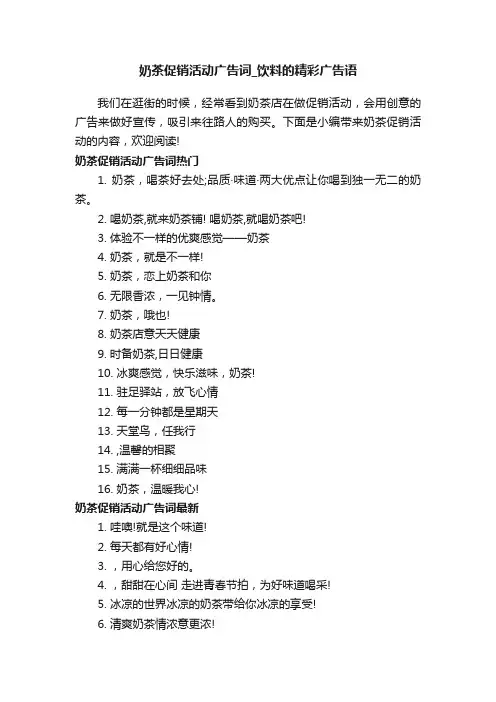 奶茶促销活动广告词_饮料的精彩广告语

我们在逛街的时候，经常看到奶茶店在做促销活动，会用创意的广告来做好宣传，吸引来往路人的购买。下面是小编带来奶茶促销活动的内容，欢迎阅读!

奶茶促销活动广告词热门

1. 奶茶，喝茶好去处;品质·味道·两大优点让你喝到独一无二的奶茶。

2. 喝奶茶,就来奶茶铺! 喝奶茶,就喝奶茶吧!

3. 体验不一样的优爽感觉——奶茶

4. 奶茶，就是不一样!

5. 奶茶，恋上奶茶和你

6. 无限香浓，一见钟情。

7. 奶茶，哦也!

8. 奶茶店意天天健康

9. 时备奶茶,日日健康

10. 冰爽感觉，快乐滋味，奶茶!

11. 驻足驿站，放飞心情

12. 每一分钟都是星期天

13. 天堂鸟，任我行

14. ,温馨的相聚

15. 满满一杯细细品味

16. 奶茶，温暖我心!

奶茶促销活动广告词最新

1. 哇噢!就是这个味道!

2. 每天都有好心情!

3. ，用心给您好的。

4. ，甜甜在心间 走进青春节拍，为好味道喝采!

5. 冰凉的世界冰凉的奶茶带给你冰凉的享受!

6. 清爽奶茶情浓意更浓!